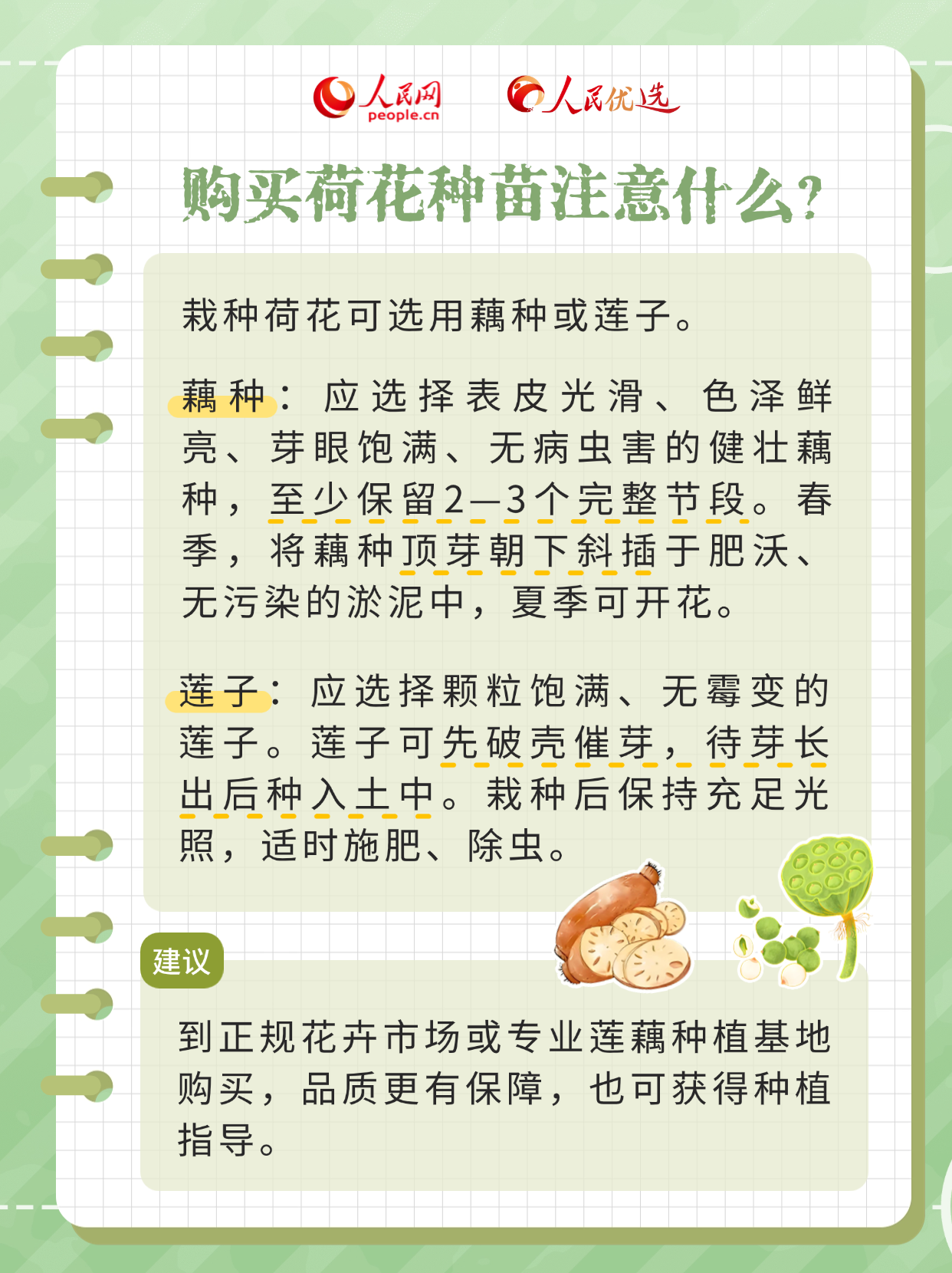 人民网
people.cn

人民优选

购买荷花种苗注意什么?

栽种荷花可选用藕种或莲子。

藕种：应选择表皮光滑、色泽鲜亮、芽眼饱满、无病虫害的健壮藕种，至少保留2—3个完整节段。春季，将藕种顶芽朝下斜插于肥沃、无污染的淤泥中，夏季可开花。

莲子：应选择颗粒饱满、无霉变的莲子。莲子可先破壳催芽，待芽长出后种入土中。栽种后保持充足光照，适时施肥、除虫。

建议

到正规花卉市场或专业莲藕种植基地购买，品质更有保障，也可获得种植指导。